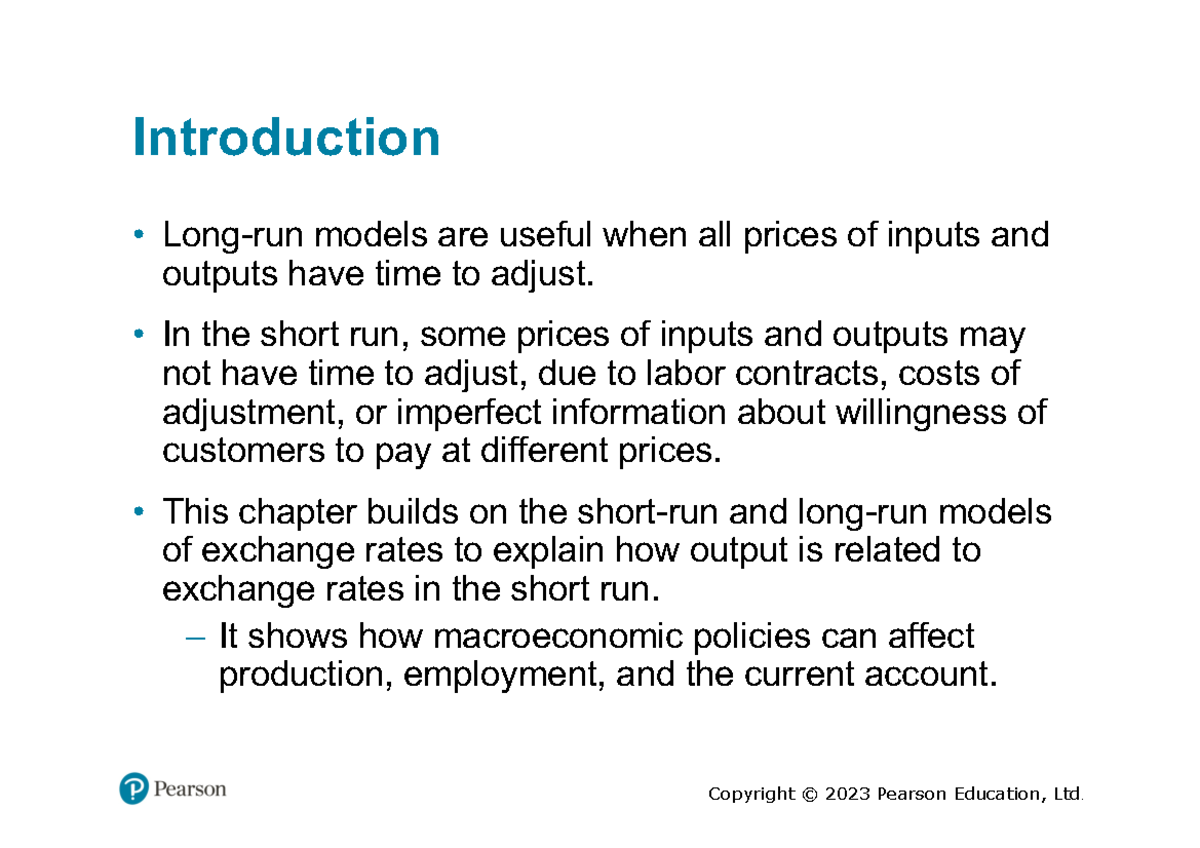 Introduction

• Long-run models are useful when all prices of inputs and outputs have time to adjust.

• In the short run, some prices of inputs and outputs may not have time to adjust, due to labor contracts, costs of adjustment, or imperfect information about willingness of customers to pay at different prices.

• This chapter builds on the short-run and long-run models of exchange rates to explain how output is related to exchange rates in the short run.
– It shows how macroeconomic policies can affect production, employment, and the current account.

Pearson

Copyright © 2023 Pearson Education, Ltd.